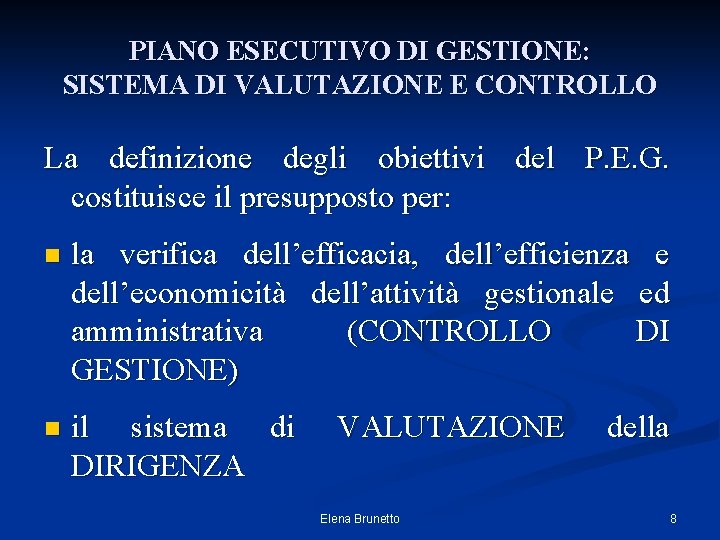 PIANO ESECUTIVO DI GESTIONE:
SISTEMA DI VALUTAZIONE E CONTROLLO

La definizione degli obiettivi del P.E.G. costituisce il presupposto per:

la verifica dell’efficacia, dell’efficienza e dell’economicità dell’attività gestionale ed amministrativa (CONTROLLO DI GESTIONE)

il sistema di VALUTAZIONE della DIRIGENZA

Elena Brunetto

8